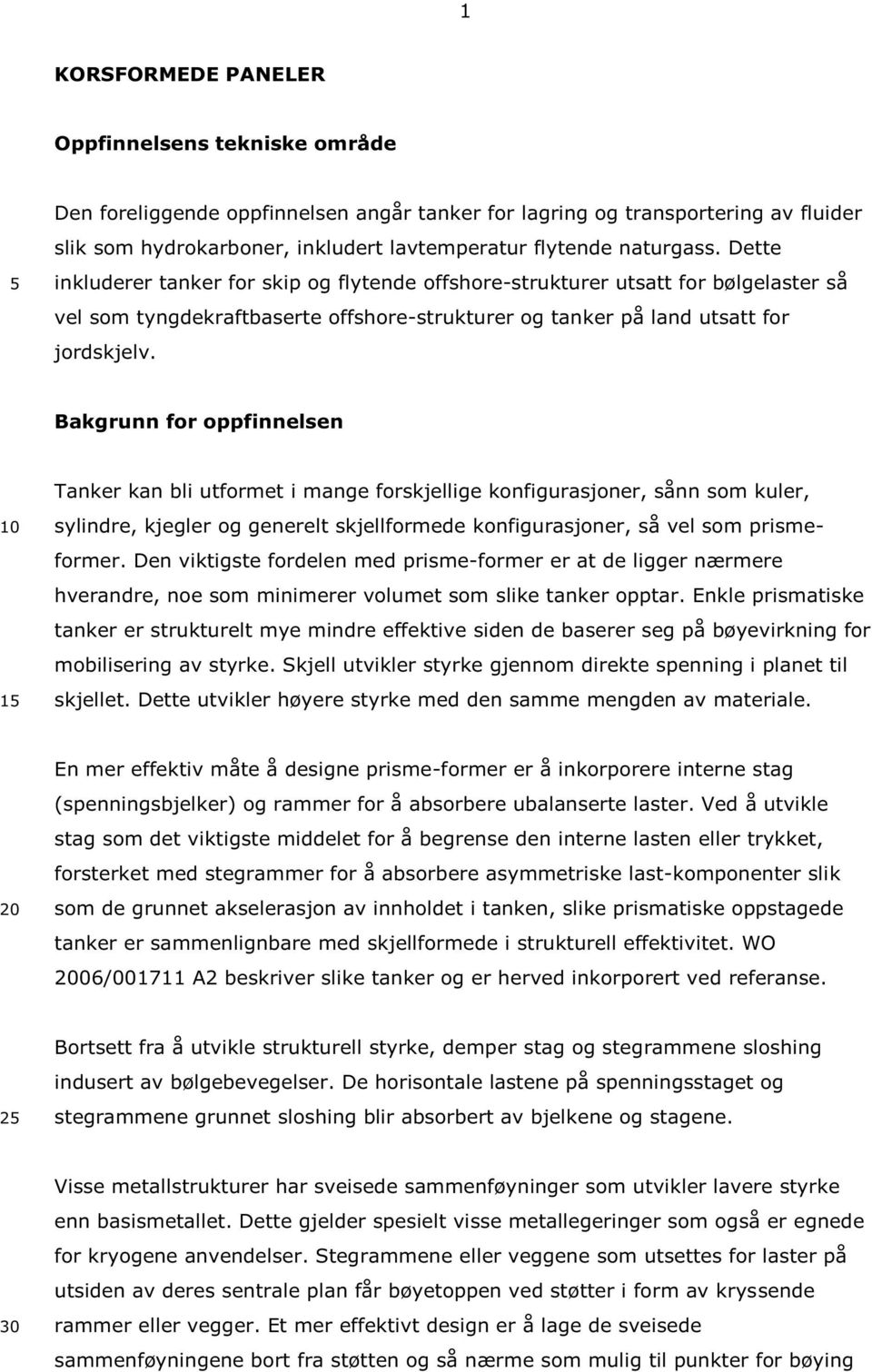 1

KORSFORMEDE PANELER

Oppfinnelsens tekniske område

Den foreliggende oppfinnelsen angår tanker for lagring og transportering av fluider slik som hydrokarboner, inkludert lavtemperatur flytende naturgass. Dette 5 inkluderer tanker for skip og flytende offshore-strukturer utsatt for bølgelaster så vel som tyngdekraftbaserte offshore-strukturer og tanker på land utsatt for jordskjelv.

Bakgrunn for oppfinnelsen

Tanker kan bli utformet i mange forskjellige konfigurasjoner, sånn som kuler, 10 sylindre, kjegler og generelt skjellformede konfigurasjoner, så vel som prismeformer. Den viktigste fordelen med prisme-former er at de ligger nærmere hverandre, noe som minimerer volumet som slike tanker opptar. Enkle prismatiske tanker er strukturelt mye mindre effektive siden de baserer seg på bøyevirkning for mobilisering av styrke. Skjell utvikler styrke gjennom direkte spenning i planet til 15 skjellet. Dette utvikler høyere styrke med den samme mengden av materiale.

En mer effektiv måte å designe prisme-former er å inkorporere interne stag (spenningsbjelker) og rammer for å absorbere ubalanserte laster. Ved å utvikle stag som det viktigste middelet for å begrense den interne lasten eller trykket, forsterket med stegrammer for å absorbere asymmetriske last-komponenter slik 20 som de grunnet akselerasjon av innholdet i tanken, slike prismatiske oppstagede tanker er sammenlignbare med skjellformede i strukturell effektivitet. WO 2006/001711 A2 beskriver slike tanker og er herved inkorporert ved referanse.

Bortsett fra å utvikle strukturell styrke, demper stag og stegrammene sloshing indusert av bølgebevegelser. De horisontale lastene på spenningsstaget og 25 stegrammene grunnet sloshing blir absorbert av bjelkene og stagene.

Visse metallstrukturer har sveisede sammenføyninger som utvikler lavere styrke enn basismetallet. Dette gjelder spesielt visse metallegeringer som også er egnede for kryogene anvendelser. Stegrammene eller veggene som utsettes for laster på utsiden av deres sentrale plan får bøyetoppen ved støtter i form av kryssende 30 rammer eller vegger. Et mer effektivt design er å lage de sveisede sammenføyningene bort fra støtten og så nærme som mulig til punkter for bøying